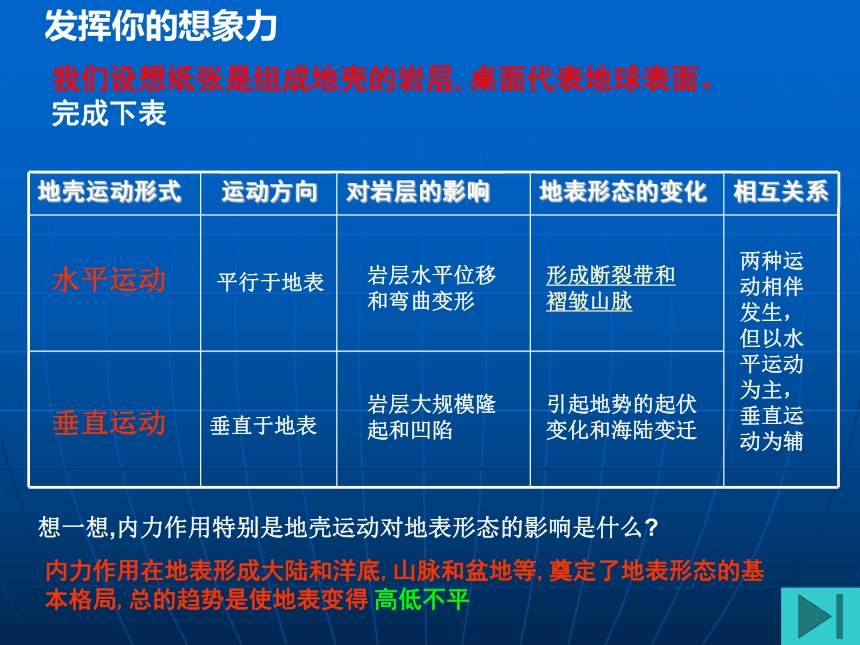 发挥你的想象力

我们设想纸张是组成地壳的岩层, 桌面代表地球表面。
完成下表

| 地壳运动形式 | 运动方向 | 对岩层的影响 | 地表形态的变化 | 相互关系 |
|---|---|---|---|---|
| 水平运动 | 平行于地表 | 岩层水平位移和弯曲变形 | 形成断裂带和褶皱山脉 | 两种运动相伴发生，但以水平运动为主，垂直运动为辅 |
| 垂直运动 | 垂直于地表 | 岩层大规模隆起和凹陷 | 引起地势的起伏变化和海陆变迁 | |

想一想,内力作用特别是地壳运动对地表形态的影响是什么?

内力作用在地表形成大陆和洋底, 山脉和盆地等, 奠定了地表形态的基本格局, 总的趋势是使地表变得 高低不平